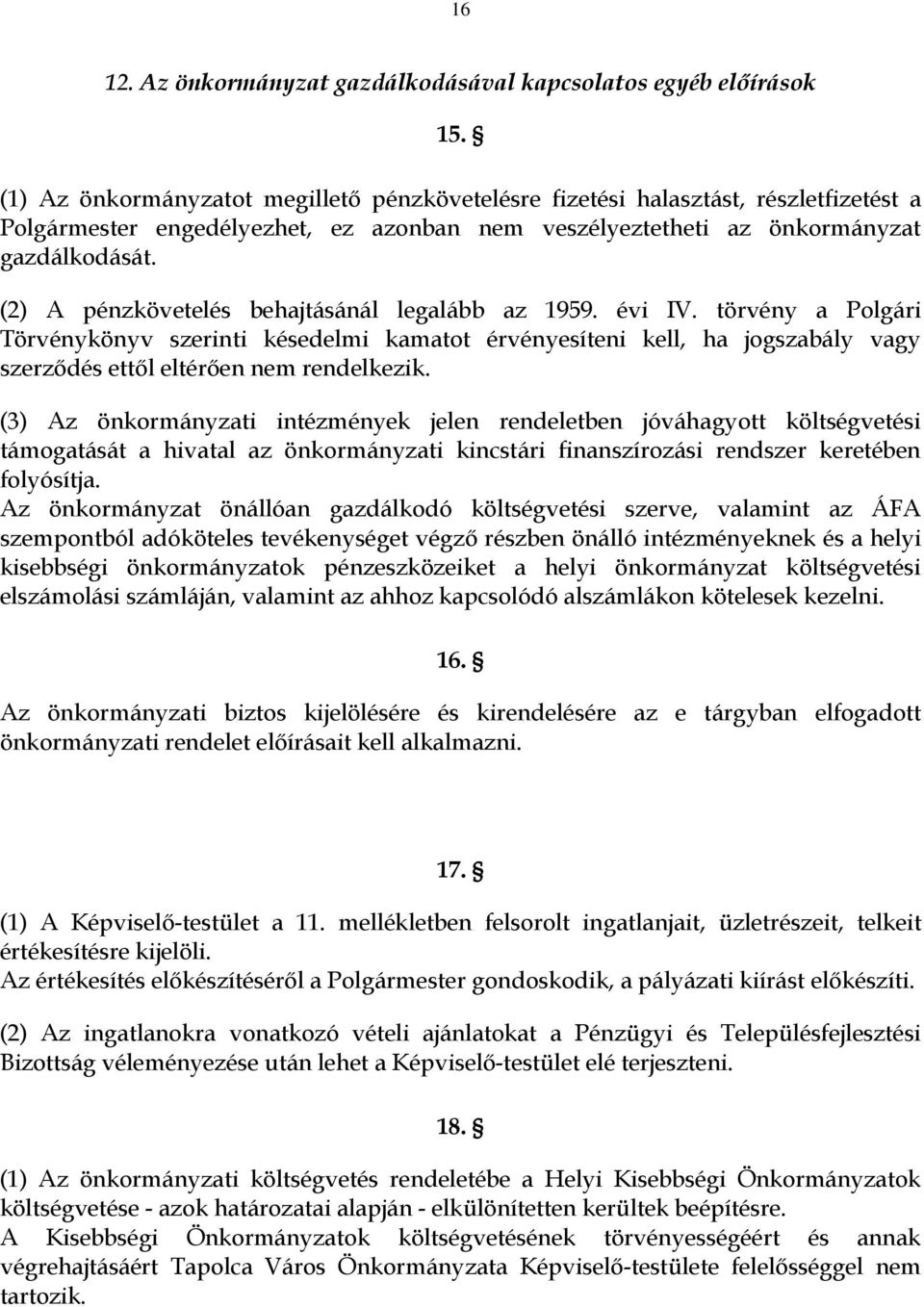 16

12. Az önkormányzat gazdálkodásával kapcsolatos egyéb előírások

15. §

(1) Az önkormányzatot megillető pénzkövetelésre fizetési halasztást, részletfizetést a Polgármester engedélyezhet, ez azonban nem veszélyeztetheti az önkormányzat gazdálkodását.

(2) A pénzkövetelés behajtásánál legalább az 1959. évi IV. törvény a Polgári Törvénykönyv szerinti késedelmi kamatot érvényesíteni kell, ha jogszabály vagy szerződés ettől eltérően nem rendelkezik.

(3) Az önkormányzati intézmények jelen rendeletben jóváhagyott költségvetési támogatását a hivatal az önkormányzati kincstári finanszírozási rendszer keretében folyósítja.
Az önkormányzat önállóan gazdálkodó költségvetési szerve, valamint az ÁFA szempontból adóköteles tevékenységet végző részben önálló intézményeknek és a helyi kisebbségi önkormányzatok pénzeszközeiket a helyi önkormányzat költségvetési elszámolási számláján, valamint az ahhoz kapcsolódó alszámlákon kötelesek kezelni.

16. §

Az önkormányzati biztos kijelölésére és kirendelésére az e tárgyban elfogadott önkormányzati rendelet előírásait kell alkalmazni.

17. §

(1) A Képviselő-testület a 11. mellékletben felsorolt ingatlanjait, üzletrészeit, telkeit értékesítésre kijelöli.
Az értékesítés előkészítéséről a Polgármester gondoskodik, a pályázati kiírást előkészíti.

(2) Az ingatlanokra vonatkozó vételi ajánlatokat a Pénzügyi és Településfejlesztési Bizottság véleményezése után lehet a Képviselő-testület elé terjeszteni.

18. §

(1) Az önkormányzati költségvetés rendeletébe a Helyi Kisebbségi Önkormányzatok költségvetése - azok határozatai alapján - elkülönítetten kerültek beépítésre.
A Kisebbségi Önkormányzatok költségvetésének törvényességéért és annak végrehajtásáért Tapolca Város Önkormányzata Képviselő-testülete felelősséggel nem tartozik.